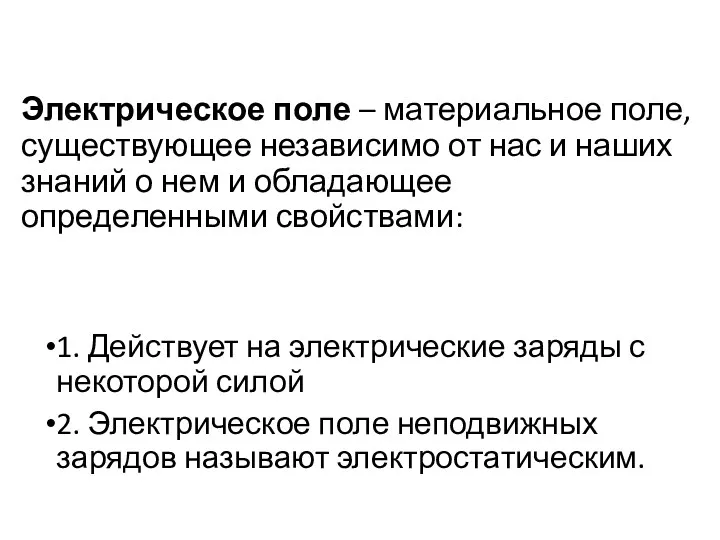 Электрическое поле – материальное поле, существующее независимо от нас и наших знаний о нем и обладающее определенными свойствами:

•1. Действует на электрические заряды с некоторой силой

•2. Электрическое поле неподвижных зарядов называют электростатическим.